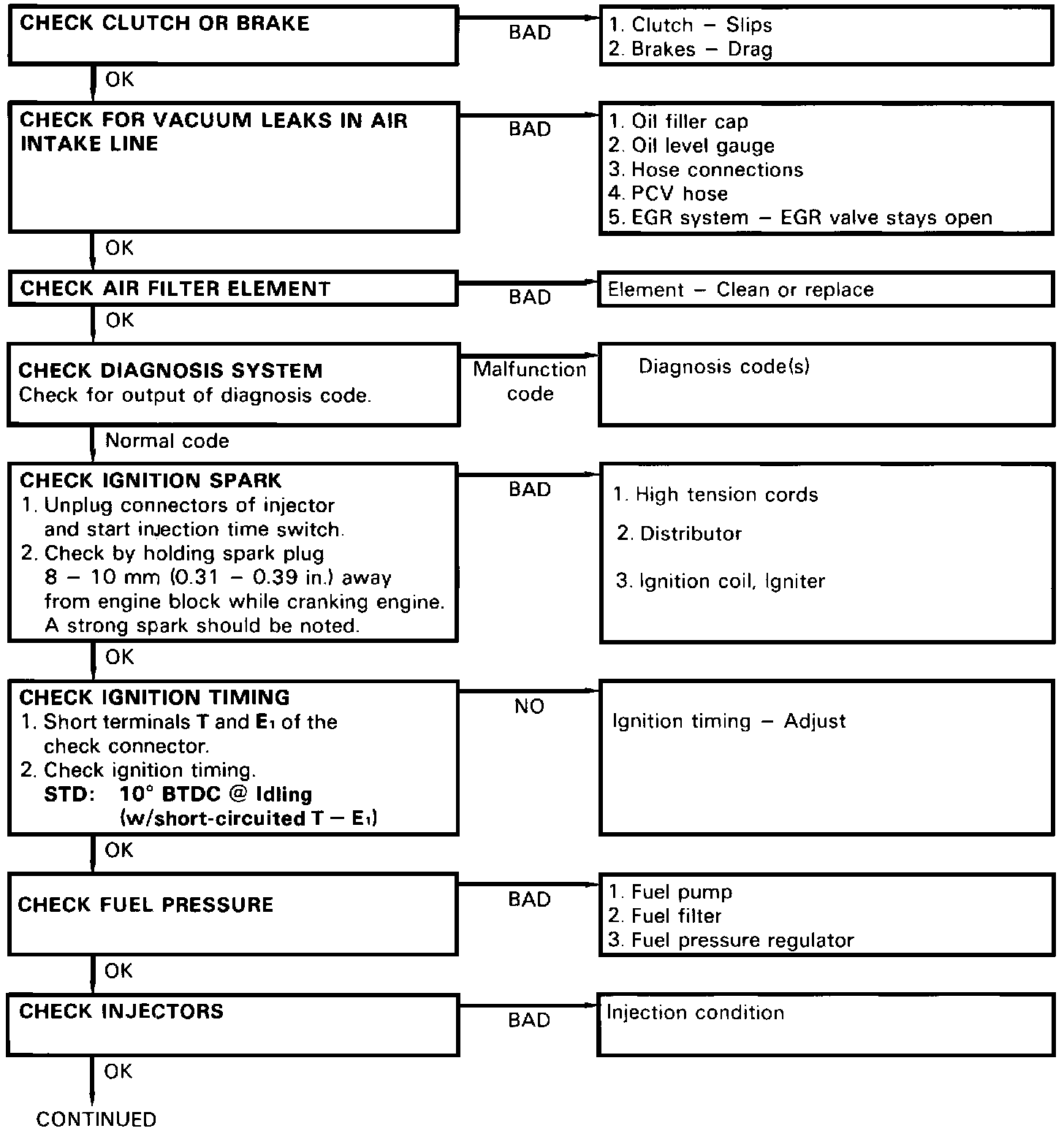 CHECK CLUTCH OR BRAKE

BAD

1. Clutch – Slips
2. Brakes – Drag

OK

CHECK FOR VACUUM LEAKS IN AIR INTAKE LINE

BAD

1. Oil filler cap
2. Oil level gauge
3. Hose connections
4. PCV hose
5. EGR system – EGR valve stays open

OK

CHECK AIR FILTER ELEMENT

BAD

Element – Clean or replace

OK

CHECK DIAGNOSIS SYSTEM
Check for output of diagnosis code.

Malfunction code

Diagnosis code(s)

Normal code

CHECK IGNITION SPARK
1. Unplug connectors of injector and start injection time switch.
2. Check by holding spark plug 8 – 10 mm (0.31 – 0.39 in.) away from engine block while cranking engine. A strong spark should be noted.

BAD

1. High tension cords
2. Distributor
3. Ignition coil, Igniter

OK

CHECK IGNITION TIMING
1. Short terminals T and $E_1$ of the check connector.
2. Check ignition timing.
STD: 10° BTDC @ Idling (w/short-circuited T – $E_1$)

NO

Ignition timing – Adjust

OK

CHECK FUEL PRESSURE

BAD

1. Fuel pump
2. Fuel filter
3. Fuel pressure regulator

OK

CHECK INJECTORS

BAD

Injection condition

OK

CONTINUED